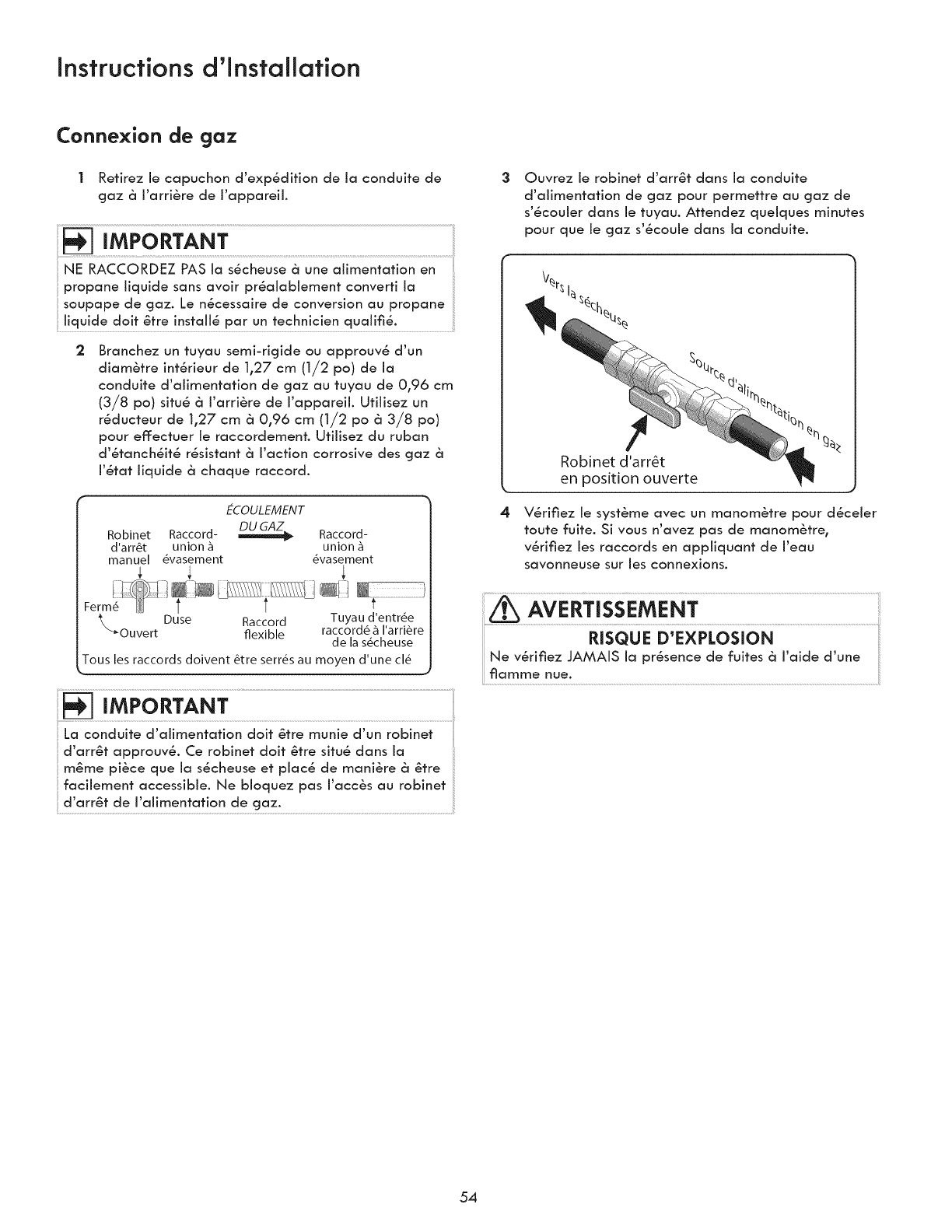 Instructions d'Installation

Connexion de gaz

1 Retirez le capuchon d'expédition de la conduite de gaz à l'arrière de l'appareil.

IMPORTANT

NE RACCORDEZ PAS la sécheuse à une alimentation en propane liquide sans avoir préalablement converti la soupape de gaz. Le nécessaire de conversion au propane liquide doit être installé par un technicien qualifié.

2 Branchez un tuyau semi-rigide ou approuvé d'un diamètre intérieur de 1,27 cm (1/2 po) de la conduite d'alimentation de gaz au tuyau de 0,96 cm (3/8 po) situé à l'arrière de l'appareil. Utilisez un réducteur de 1,27 cm à 0,96 cm (1/2 po à 3/8 po) pour effectuer le raccordement. Utilisez du ruban d'étanchéité résistant à l'action corrosive des gaz à l'état liquide à chaque raccord.

ÉCOULEMENT DU GAZ

Robinet d'arrêt manuel

Raccord-union à évasement

Raccord-union à évasement

Fermé

Ouvert

Duse

Raccord flexible

Tuyau d'entrée raccordé à l'arrière de la sécheuse

Tous les raccords doivent être serrés au moyen d'une clé

IMPORTANT

La conduite d'alimentation doit être munie d'un robinet d'arrêt approuvé. Ce robinet doit être situé dans la même pièce que la sécheuse et placé de manière à être facilement accessible. Ne bloquez pas l'accès au robinet d'arrêt de l'alimentation de gaz.

3 Ouvrez le robinet d'arrêt dans la conduite d'alimentation de gaz pour permettre au gaz de s'écouler dans le tuyau. Attendez quelques minutes pour que le gaz s'écoule dans la conduite.

Vers la sécheuse

Source d'alimentation en gaz

Robinet d'arrêt en position ouverte

4 Vérifiez le système avec un manomètre pour déceler toute fuite. Si vous n'avez pas de manomètre, vérifiez les raccords en appliquant de l'eau savonneuse sur les connexions.

AVERTISSEMENT

RISQUE D'EXPLOSION

Ne vérifiez JAMAIS la présence de fuites à l'aide d'une flamme nue.

54